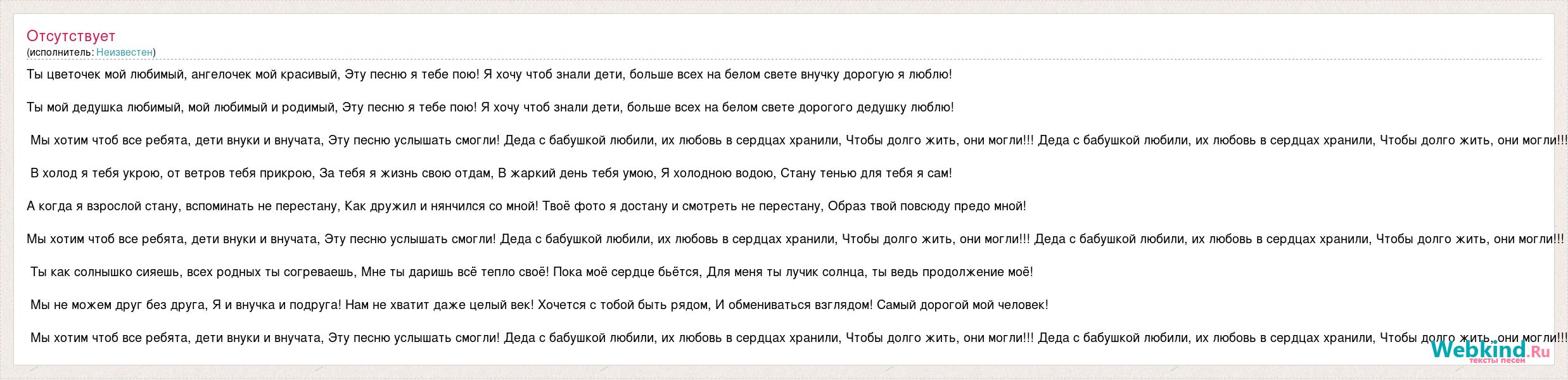 Отсутствует
(исполнитель: Неизвестен)

Ты цветочек мой любимый, ангелочек мой красивый, Эту песню я тебе пою! Я хочу чтоб знали дети, больше всех на белом свете внучку дорогую я люблю!

Ты мой дедушка любимый, мой любимый и родимый, Эту песню я тебе пою! Я хочу чтоб знали дети, больше всех на белом свете дорогого дедушку люблю!

Мы хотим чтоб все ребята, дети внуки и внучата, Эту песню услышать смогли! Деда с бабушкой любили, их любовь в сердцах хранили, Чтобы долго жить, они могли!!! Деда с бабушкой любили, их любовь в сердцах хранили, Чтобы долго жить, они могли!!!

В холод я тебя укрою, от ветров тебя прикрою, За тебя я жизнь свою отдам, В жаркий день тебя умою, Я холодною водою, Стану тенью для тебя я сам!

А когда я взрослой стану, вспоминать не перестану, Как дружил и нянчился со мной! Твоё фото я достану и смотреть не перестану, Образ твой повсюду предо мной!

Мы хотим чтоб все ребята, дети внуки и внучата, Эту песню услышать смогли! Деда с бабушкой любили, их любовь в сердцах хранили, Чтобы долго жить, они могли!!! Деда с бабушкой любили, их любовь в сердцах хранили, Чтобы долго жить, они могли!!!

Ты как солнышко сияешь, всех родных ты согреваешь, Мне ты даришь всё тепло своё! Пока моё сердце бьётся, Для меня ты лучик солнца, ты ведь продолжение моё!

Мы не можем друг без друга, Я и внучка и подруга! Нам не хватит даже целый век! Хочется с тобой быть рядом, И обмениваться взглядом! Самый дорогой мой человек!

Мы хотим чтоб все ребята, дети внуки и внучата, Эту песню услышать смогли! Деда с бабушкой любили, их любовь в сердцах хранили, Чтобы долго жить, они могли!!! Деда с бабушкой любили, их любовь в сердцах хранили, Чтобы долго жить, они могли!!!

Webkind.Ru
тексты песен